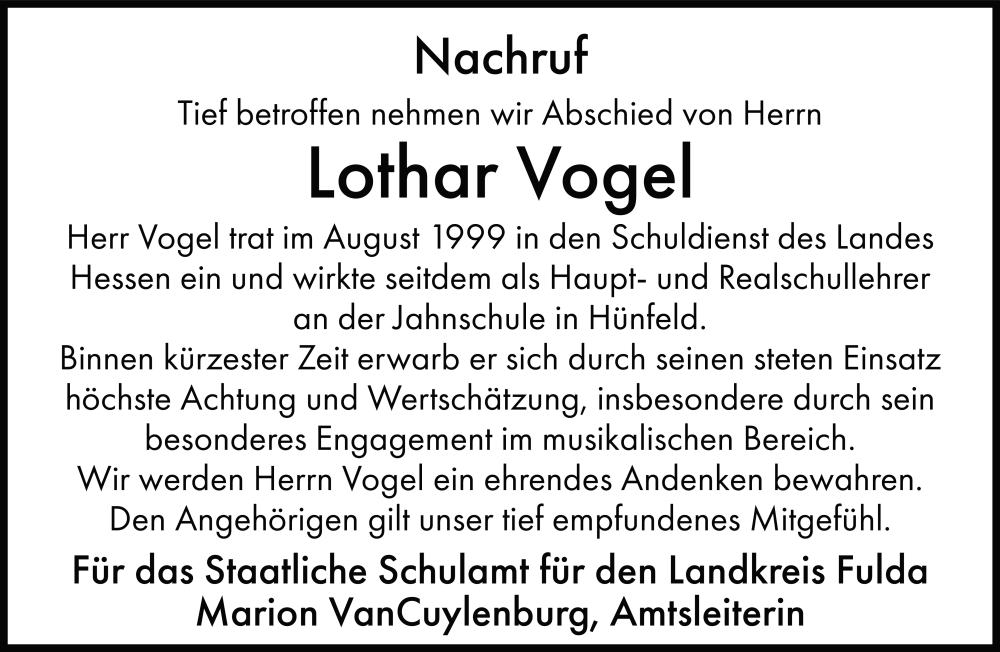 Nachruf

Tief betroffen nehmen wir Abschied von Herrn

Lothar Vogel

Herr Vogel trat im August 1999 in den Schuldienst des Landes Hessen ein und wirkte seitdem als Haupt- und Realschullehrer an der Jahnschule in Hünfeld.
Binnen kürzester Zeit erwarb er sich durch seinen steten Einsatz höchste Achtung und Wertschätzung, insbesondere durch sein besonderes Engagement im musikalischen Bereich.
Wir werden Herrn Vogel ein ehrendes Andenken bewahren.
Den Angehörigen gilt unser tief empfundenes Mitgefühl.

Für das Staatliche Schulamt für den Landkreis Fulda
Marion VanCuylenburg, Amtsleiterin